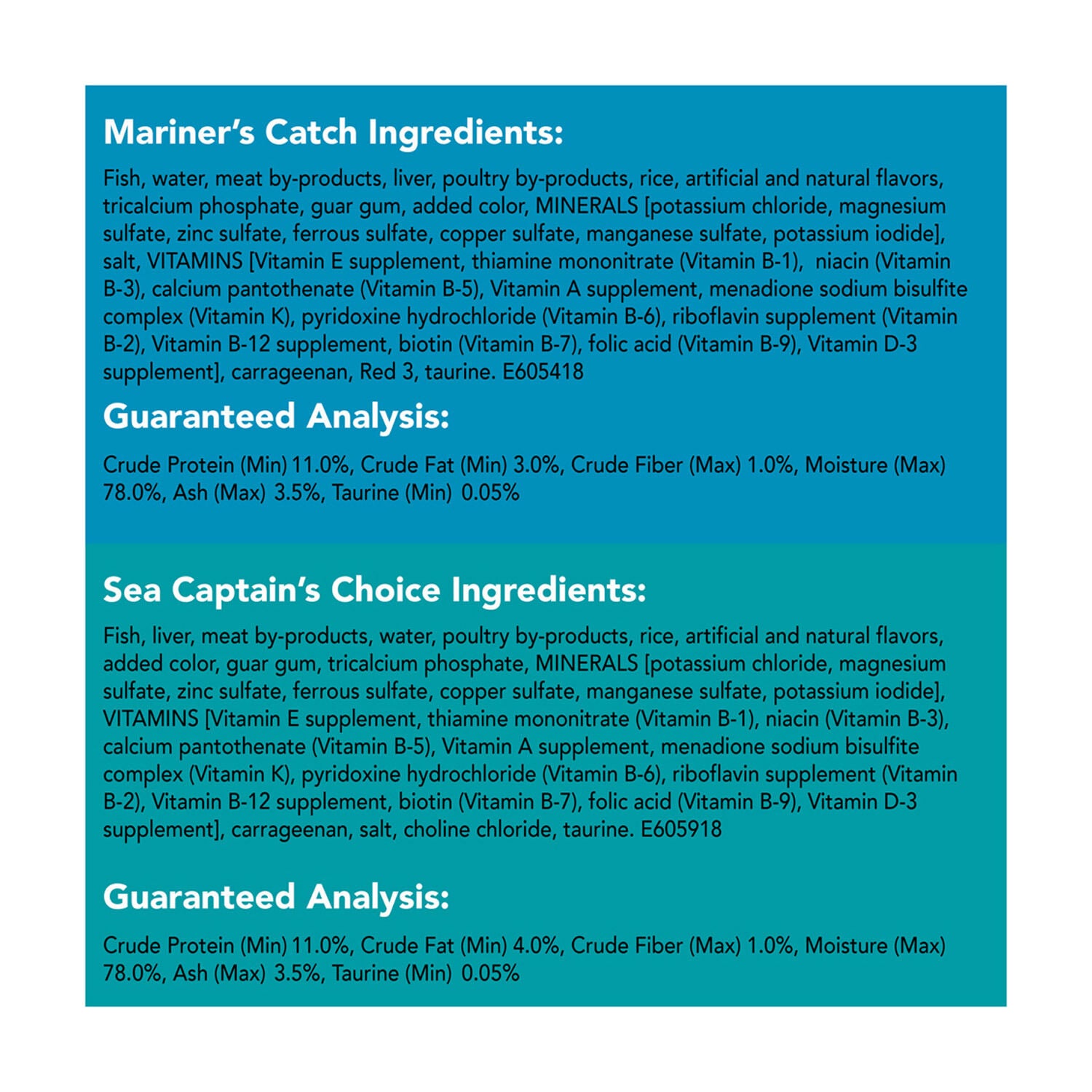 Mariner's Catch Ingredients:

Fish, water, meat by-products, liver, poultry by-products, rice, artificial and natural flavors, tricalcium phosphate, guar gum, added color, MINERALS [potassium chloride, magnesium sulfate, zinc sulfate, ferrous sulfate, copper sulfate, manganese sulfate, potassium iodide], salt, VITAMINS [Vitamin E supplement, thiamine mononitrate (Vitamin B-1), niacin (Vitamin B-3), calcium pantothenate (Vitamin B-5), Vitamin A supplement, menadione sodium bisulfite complex (Vitamin K), pyridoxine hydrochloride (Vitamin B-6), riboflavin supplement (Vitamin B-2), Vitamin B-12 supplement, biotin (Vitamin B-7), folic acid (Vitamin B-9), Vitamin D-3 supplement], carrageenan, Red 3, taurine. E605418

Guaranteed Analysis:

Crude Protein (Min) 11.0%, Crude Fat (Min) 3.0%, Crude Fiber (Max) 1.0%, Moisture (Max) 78.0%, Ash (Max) 3.5%, Taurine (Min) 0.05%

Sea Captain's Choice Ingredients:

Fish, liver, meat by-products, water, poultry by-products, rice, artificial and natural flavors, added color, guar gum, tricalcium phosphate, MINERALS [potassium chloride, magnesium sulfate, zinc sulfate, ferrous sulfate, copper sulfate, manganese sulfate, potassium iodide], VITAMINS [Vitamin E supplement, thiamine mononitrate (Vitamin B-1), niacin (Vitamin B-3), calcium pantothenate (Vitamin B-5), Vitamin A supplement, menadione sodium bisulfite complex (Vitamin K), pyridoxine hydrochloride (Vitamin B-6), riboflavin supplement (Vitamin B-2), Vitamin B-12 supplement, biotin (Vitamin B-7), folic acid (Vitamin B-9), Vitamin D-3 supplement], carrageenan, salt, choline chloride, taurine. E605918

Guaranteed Analysis:

Crude Protein (Min) 11.0%, Crude Fat (Min) 4.0%, Crude Fiber (Max) 1.0%, Moisture (Max) 78.0%, Ash (Max) 3.5%, Taurine (Min) 0.05%